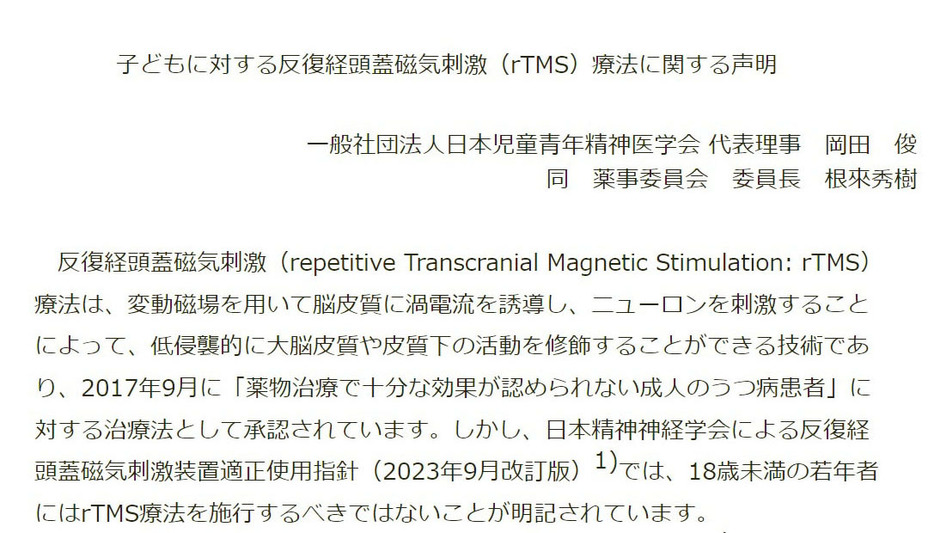 子どもに対する反復経頭蓋磁気刺激（rTMS）療法に関する声明

一般社団法人日本児童青年精神医学会 代表理事　岡田　俊
同　薬事委員会　委員長　根來秀樹

反復経頭蓋磁気刺激（repetitive Transcranial Magnetic Stimulation: rTMS）療法は、変動磁場を用いて脳皮質に渦電流を誘導し、ニューロンを刺激することによって、低侵襲的に大脳皮質や皮質下の活動を修飾することができる技術であり、2017年9月に「薬物治療で十分な効果が認められない成人のうつ病患者」に対する治療法として承認されています。しかし、日本精神神経学会による反復経頭蓋磁気刺激装置適正使用指針（2023年9月改訂版）$^{1)}$では、18歳未満の若年者にはrTMS療法を施行するべきではないことが明記されています。